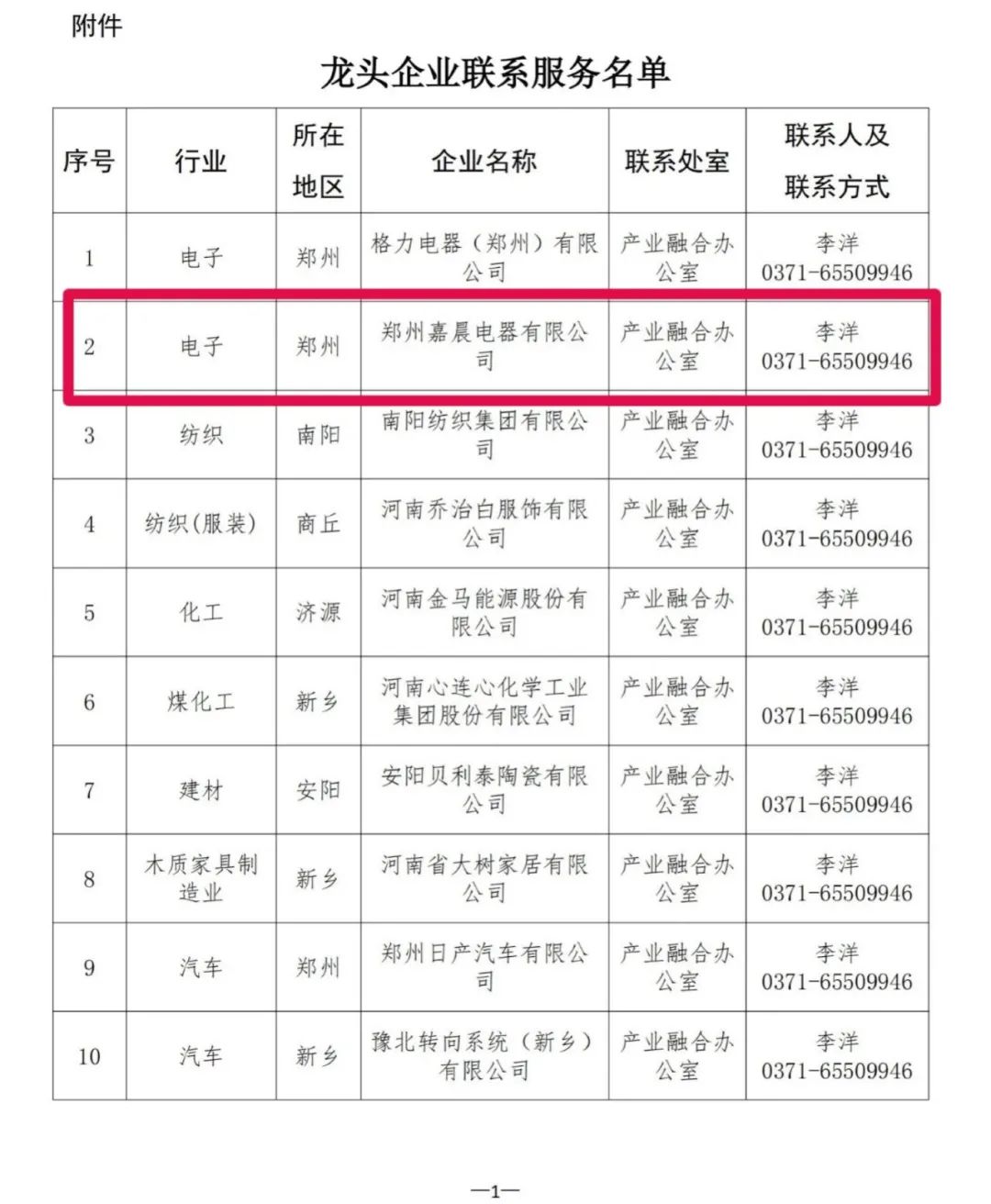 附件

龙头企业联系服务名单

| 序号 | 行业 | 所在地区 | 企业名称 | 联系处室 | 联系人及联系方式 |
|---|---|---|---|---|---|
| 1 | 电子 | 郑州 | 格力电器（郑州）有限公司 | 产业融合办公室 | 李洋 0371-65509946 |
| 2 | 电子 | 郑州 | 郑州嘉晨电器有限公司 | 产业融合办公室 | 李洋 0371-65509946 |
| 3 | 纺织 | 南阳 | 南阳纺织集团有限公司 | 产业融合办公室 | 李洋 0371-65509946 |
| 4 | 纺织(服装) | 商丘 | 河南乔治白服饰有限公司 | 产业融合办公室 | 李洋 0371-65509946 |
| 5 | 化工 | 济源 | 河南金马能源股份有限公司 | 产业融合办公室 | 李洋 0371-65509946 |
| 6 | 煤化工 | 新乡 | 河南心连心化学工业集团股份有限公司 | 产业融合办公室 | 李洋 0371-65509946 |
| 7 | 建材 | 安阳 | 安阳贝利泰陶瓷有限公司 | 产业融合办公室 | 李洋 0371-65509946 |
| 8 | 木质家具制造业 | 新乡 | 河南省大树家居有限公司 | 产业融合办公室 | 李洋 0371-65509946 |
| 9 | 汽车 | 郑州 | 郑州日产汽车有限公司 | 产业融合办公室 | 李洋 0371-65509946 |
| 10 | 汽车 | 新乡 | 豫北转向系统（新乡）有限公司 | 产业融合办公室 | 李洋 0371-65509946 |

—1—